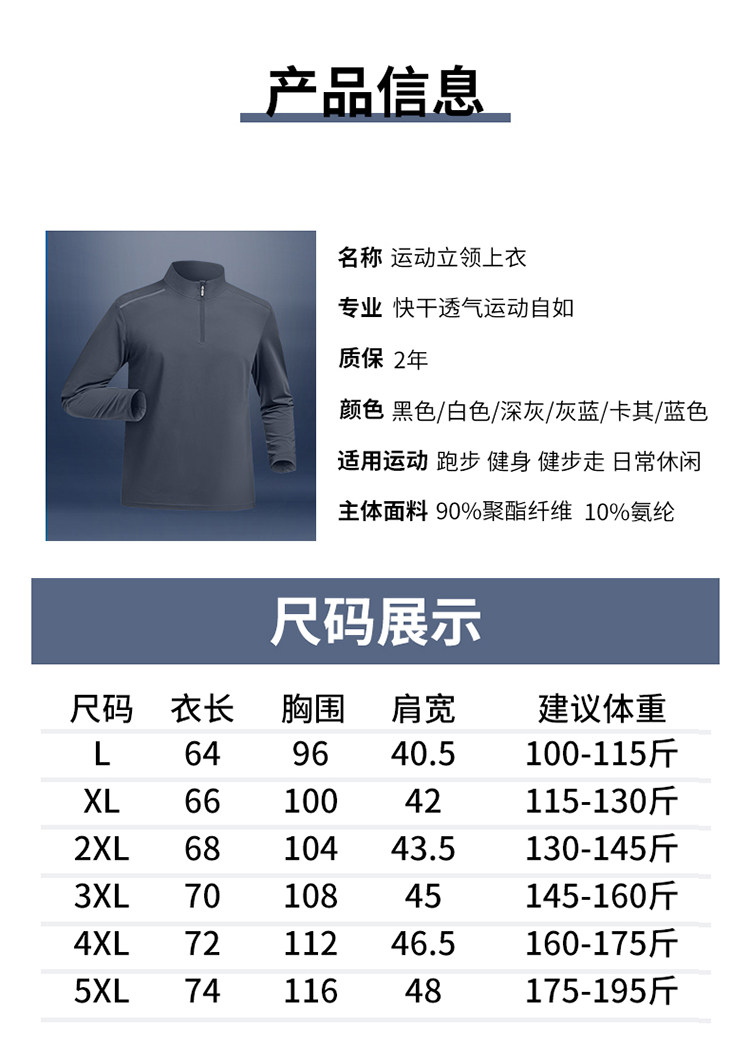 产品信息

名称 运动立领上衣

专业 快干透气运动自如

质保 2年

颜色 黑色/白色/深灰/灰蓝/卡其/蓝色

适用运动 跑步 健身 健步走 日常休闲

主体面料 90%聚酯纤维 10%氨纶

尺码展示

| 尺码 | 衣长 | 胸围 | 肩宽 | 建议体重 |
|---|---|---|---|---|
| L | 64 | 96 | 40.5 | 100-115斤 |
| XL | 66 | 100 | 42 | 115-130斤 |
| 2XL | 68 | 104 | 43.5 | 130-145斤 |
| 3XL | 70 | 108 | 45 | 145-160斤 |
| 4XL | 72 | 112 | 46.5 | 160-175斤 |
| 5XL | 74 | 116 | 48 | 175-195斤 |